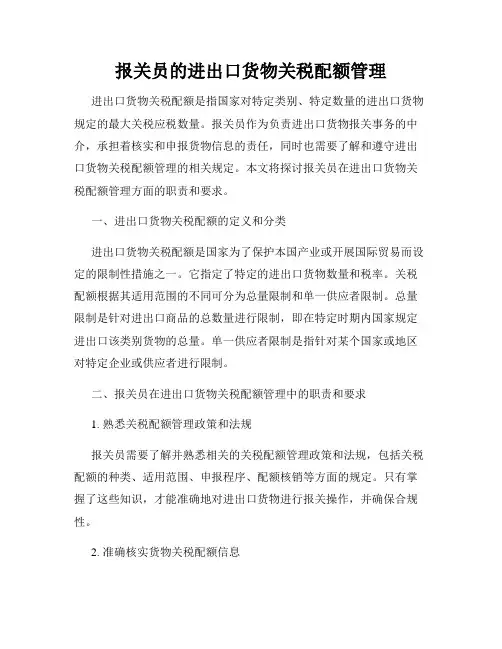 报关员的进出口货物关税配额管理

进出口货物关税配额是指国家对特定类别、特定数量的进出口货物规定的最大关税应税数量。报关员作为负责进出口货物报关事务的中介，承担着核实和申报货物信息的责任，同时也需要了解和遵守进出口货物关税配额管理的相关规定。本文将探讨报关员在进出口货物关税配额管理方面的职责和要求。

一、进出口货物关税配额的定义和分类

进出口货物关税配额是国家为了保护本国产业或开展国际贸易而设定的限制性措施之一。它指定了特定的进出口货物数量和税率。关税配额根据其适用范围的不同可分为总量限制和单一供应者限制。总量限制是针对进出口商品的总数量进行限制，即在特定时期内国家规定进出口该类别货物的总量。单一供应者限制是指针对某个国家或地区对特定企业或供应者进行限制。

二、报关员在进出口货物关税配额管理中的职责和要求

1. 熟悉关税配额管理政策和法规

报关员需要了解并熟悉相关的关税配额管理政策和法规，包括关税配额的种类、适用范围、申报程序、配额核销等方面的规定。只有掌握了这些知识，才能准确地对进出口货物进行报关操作，并确保合规性。

2. 准确核实货物关税配额信息